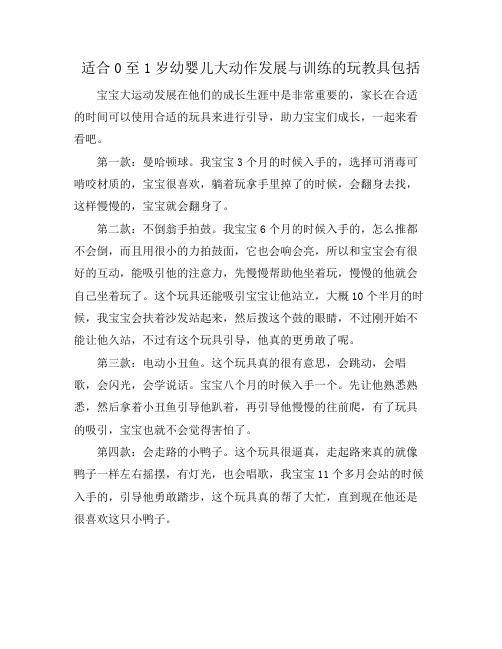 适合 0 至 1 岁幼婴儿大动作发展与训练的玩教具包括

宝宝大运动发展在他们的成长生涯中是非常重要的，家长在合适的时间可以使用合适的玩具来进行引导，助力宝宝们成长，一起来看看吧。

第一款：曼哈顿球。我宝宝 3 个月的时候入手的，选择可消毒可啃咬材质的，宝宝很喜欢，躺着玩拿手里掉了的时候，会翻身去找，这样慢慢的，宝宝就会翻身了。

第二款：不倒翁手拍鼓。我宝宝 6 个月的时候入手的，怎么推都不会倒，而且用很小的力拍鼓面，它也会响会亮，所以和宝宝会有很好的互动，能吸引他的注意力，先慢慢帮助他坐着玩，慢慢的他就会自己坐着玩了。这个玩具还能吸引宝宝让他站立，大概 10 个半月的时候，我宝宝会扶着沙发站起来，然后拨这个鼓的眼睛，不过刚开始不能让他久站，不过有这个玩具引导，他真的更勇敢了呢。

第三款：电动小丑鱼。这个玩具真的很有意思，会跳动，会唱歌，会闪光，会学说话。宝宝八个月的时候入手一个。先让他熟悉熟悉，然后拿着小丑鱼引导他趴着，再引导他慢慢的往前爬，有了玩具的吸引，宝宝也就不会觉得害怕了。

第四款：会走路的小鸭子。这个玩具很逼真，走起路来真的就像鸭子一样左右摇摆，有灯光，也会唱歌，我宝宝 11 个多月会站的时候入手的，引导他勇敢踏步，这个玩具真的帮了大忙，直到现在他还是很喜欢这只小鸭子。